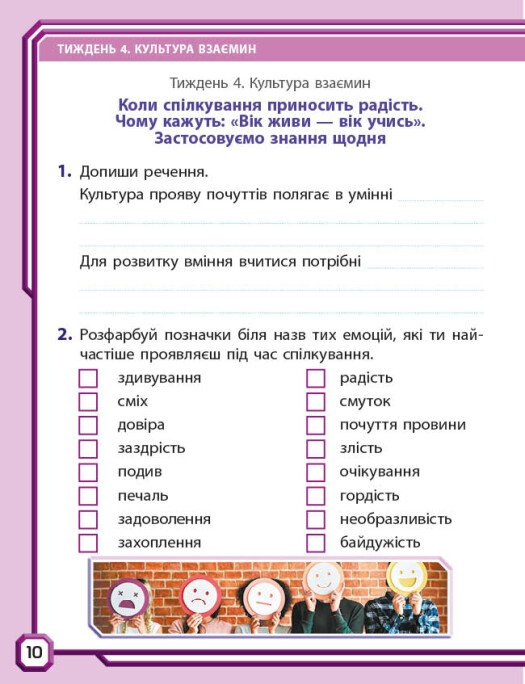 ТИЖДЕНЬ 4. КУЛЬТУРА ВЗАЄМИН

Тиждень 4. Культура взаємин

Коли спілкування приносить радість. Чому кажуть: «Вік живи — вік учись». Застосовуємо знання щодня

1. Допиши речення.

Культура прояву почуттів полягає в умінні

Для розвитку вміння вчитися потрібні

2. Розфарбуй позначки біля назв тих емоцій, які ти найчастіше проявляєш під час спілкування.

здивування
сміх
довіра
заздрість
подив
печаль
задоволення
захоплення

радість
смуток
почуття провини
злість
очікування
гордість
необразливість
байдужість

10